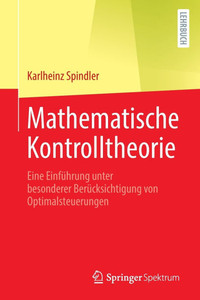 LEHRBUCH

Karlheinz Spindler

Mathematische Kontrolltheorie

Eine Einführung unter besonderer Berücksichtigung von Optimalsteuerungen

Springer Spektrum